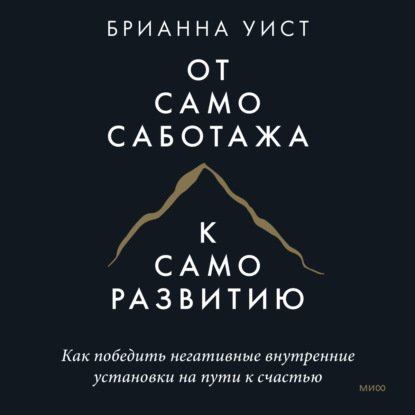 БРИАННА УИСТ

ОТ САМО САБОТАЖА

К САМО РАЗВИТИЮ

Как победить негативные внутренние установки на пути к счастью

МИФ